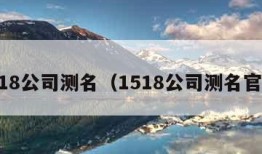 18公司测名（1518公司测名官